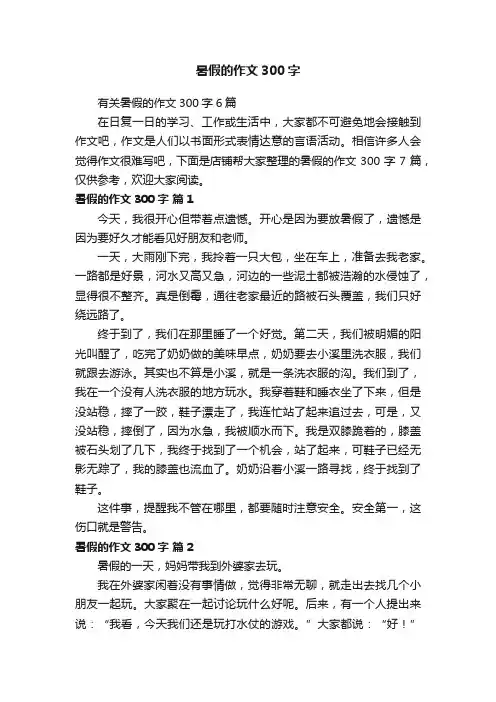 暑假的作文 300 字

有关暑假的作文 300 字 6 篇

在日复一日的学习、工作或生活中，大家都不可避免地会接触到作文吧，作文是人们以书面形式表情达意的言语活动。相信许多人会觉得作文很难写吧，下面是店铺帮大家整理的暑假的作文 300 字 7 篇，仅供参考，欢迎大家阅读。

暑假的作文 300 字 篇 1

今天，我很开心但带着点遗憾。开心是因为要放暑假了，遗憾是因为要好久才能看见好朋友和老师。

一天，大雨刚下完，我拎着一只大包，坐在车上，准备去我老家。一路都是好景，河水又高又急，河边的一些泥土都被浩瀚的水侵蚀了，显得很不整齐。真是倒霉，通往老家最近的路被石头覆盖，我们只好绕远路了。

终于到了，我们在那里睡了一个好觉。第二天，我们被明媚的阳光叫醒了，吃完了奶奶做的美味早点，奶奶要去小溪里洗衣服，我们就跟去游泳。其实也不算是小溪，就是一条洗衣服的沟。我们到了，我在一个没有人洗衣服的地方玩水。我穿着鞋和睡衣坐了下来，但是没站稳，摔了一跤，鞋子漂走了，我连忙站了起来追过去，可是，又没站稳，摔倒了，因为水急，我被顺水而下。我是双膝跪着的，膝盖被石头划了几下，我终于找到了一个机会，站了起来，可鞋子已经无影无踪了，我的膝盖也流血了。奶奶沿着小溪一路寻找，终于找到了鞋子。

这件事，提醒我不管在哪里，都要随时注意安全。安全第一，这伤口就是警告。

暑假的作文 300 字 篇 2

暑假的一天，妈妈带我到外婆家去玩。

我在外婆家闲着没有事情做，觉得非常无聊，就走出去找几个小朋友一起玩。大家聚在一起讨论玩什么好呢。后来，有一个人提出来说：“我看，今天我们还是玩打水仗的游戏。”大家都说：“好！”